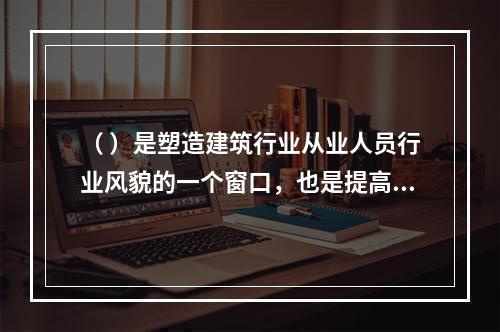 （）是塑造建筑行业从业人员行业风貌的一个窗口，也是提高...